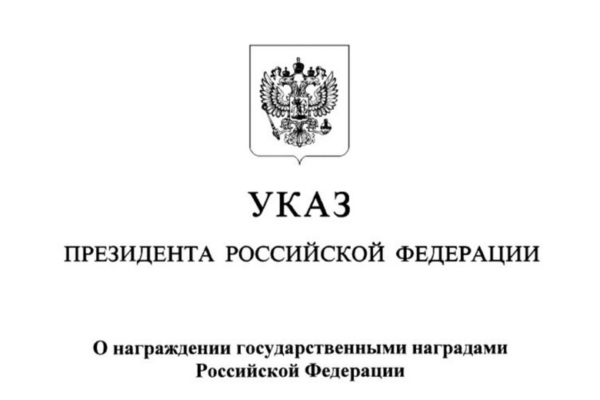 УКАЗ

ПРЕЗИДЕНТА РОССИЙСКОЙ ФЕДЕРАЦИИ

О награждении государственными наградами Российской Федерации